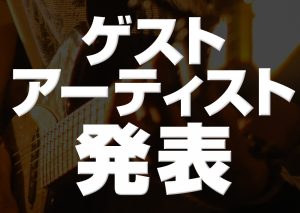 ゲスト
アーティスト
発表